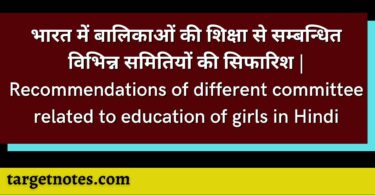 भारत में बालिकाओं की शिक्षा से सम्बन्धित विभिन्न समितियों की सिफारिश | Recommendations of different committee related to education of girls in Hindi

targetnotes.com